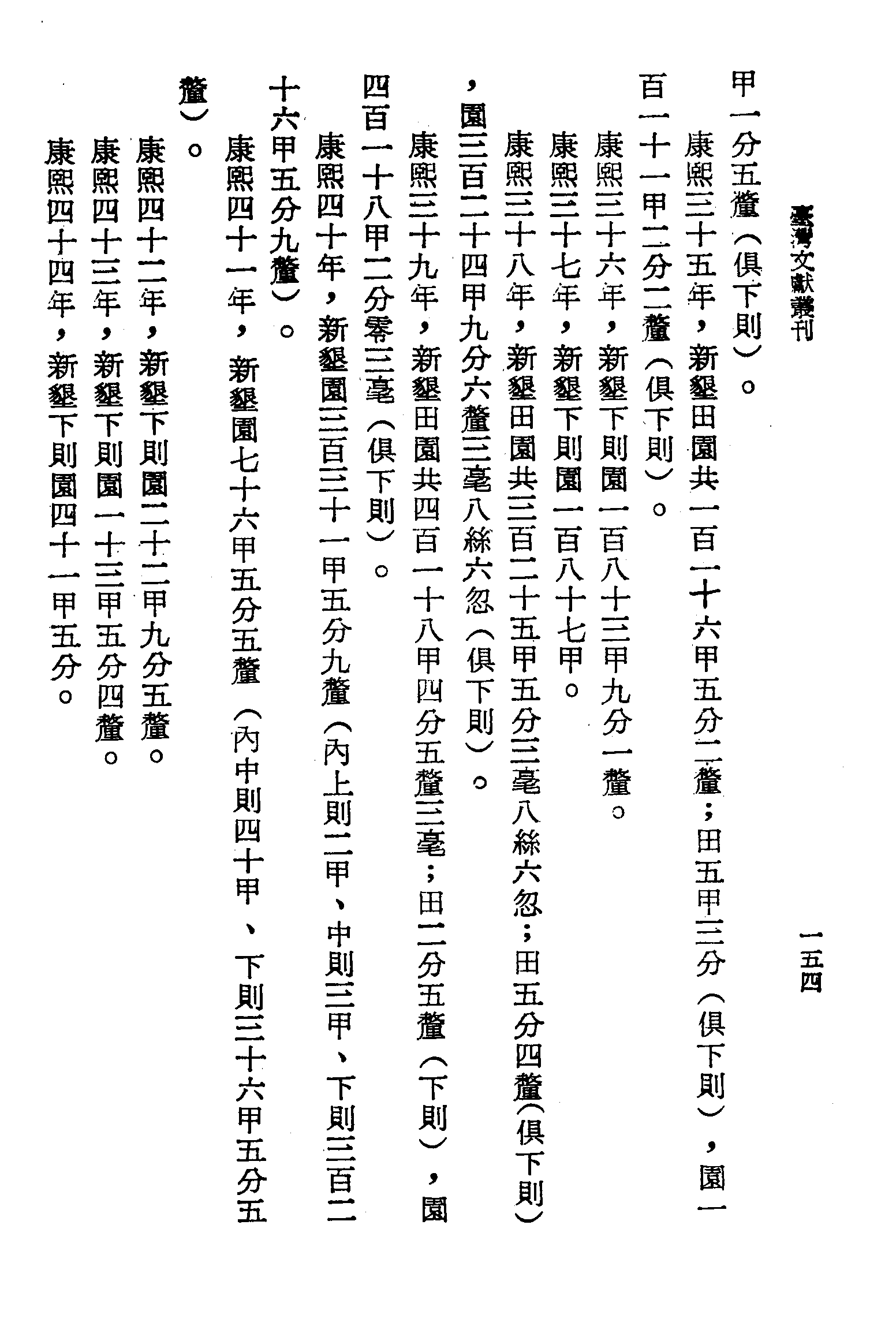 臺灣文獻叢刊

一五四

甲一分五釐(俱下則)。

康熙三十五年,新墾田園共一百一十六甲五分二釐;田五甲三分(俱下則),園一百一十一甲二分二釐(俱下則)。

康熙三十六年,新墾下則園一百八十三甲九分一釐。

康熙三十七年,新墾下則園一百八十七甲。

康熙三十八年,新墾田園共三百二十五甲五分三毫八絲六忽;田五分四釐(俱下則),園三百二十四甲九分六釐三毫八絲六忽(俱下則)。

康熙三十九年,新墾田園共四百一十八甲四分五釐三毫;田二分五釐(下則),園四百一十八甲二分零三毫(俱下則)。

康熙四十年,新墾園三百三十一甲五分九釐(內上則二甲、中則三甲、下則三百二十六甲五分九釐)。

康熙四十一年,新墾園七十六甲五分五釐(內中則四十甲、下則三十六甲五分五釐)。

康熙四十二年,新墾下則園二十二甲九分五釐。

康熙四十三年,新墾下則園一十三甲五分四釐。

康熙四十四年,新墾下則園四十一甲五分。